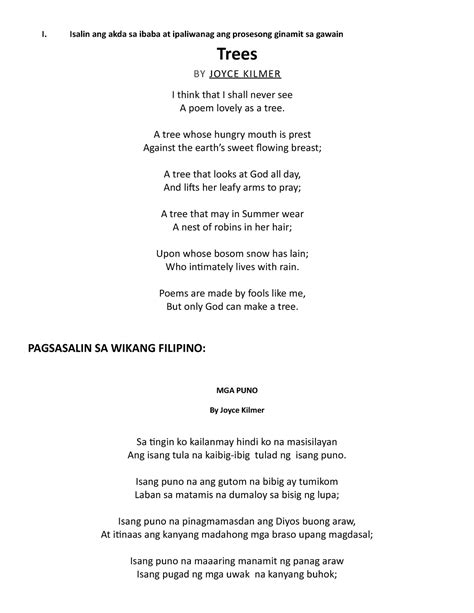 I. Isalin ang akda sa ibaba at ipaliwanag ang prosesong ginamit sa gawain

Trees

BY JOYCE KILMER

I think that I shall never see
A poem lovely as a tree.

A tree whose hungry mouth is prest
Against the earth's sweet flowing breast;

A tree that looks at God all day,
And lifts her leafy arms to pray;

A tree that may in Summer wear
A nest of robins in her hair;

Upon whose bosom snow has lain;
Who intimately lives with rain.

Poems are made by fools like me,
But only God can make a tree.

PAGSASALIN SA WIKANG FILIPINO:

MGA PUNO

By Joyce Kilmer

Sa tingin ko kailanmay hindi ko na masisilayan
Ang isang tula na kaibig-ibig tulad ng isang puno.

Isang puno na ang gutom na bibig ay tumikom
Laban sa matamis na dumaloy sa bisig ng lupa;

Isang puno na pinagmamasdan ang Diyos buong araw,
At itinaas ang kanyang madahong mga braso upang magdasal;

Isang puno na maaaring manamit ng panag araw
Isang pugad ng mga uwak na kanyang buhok;